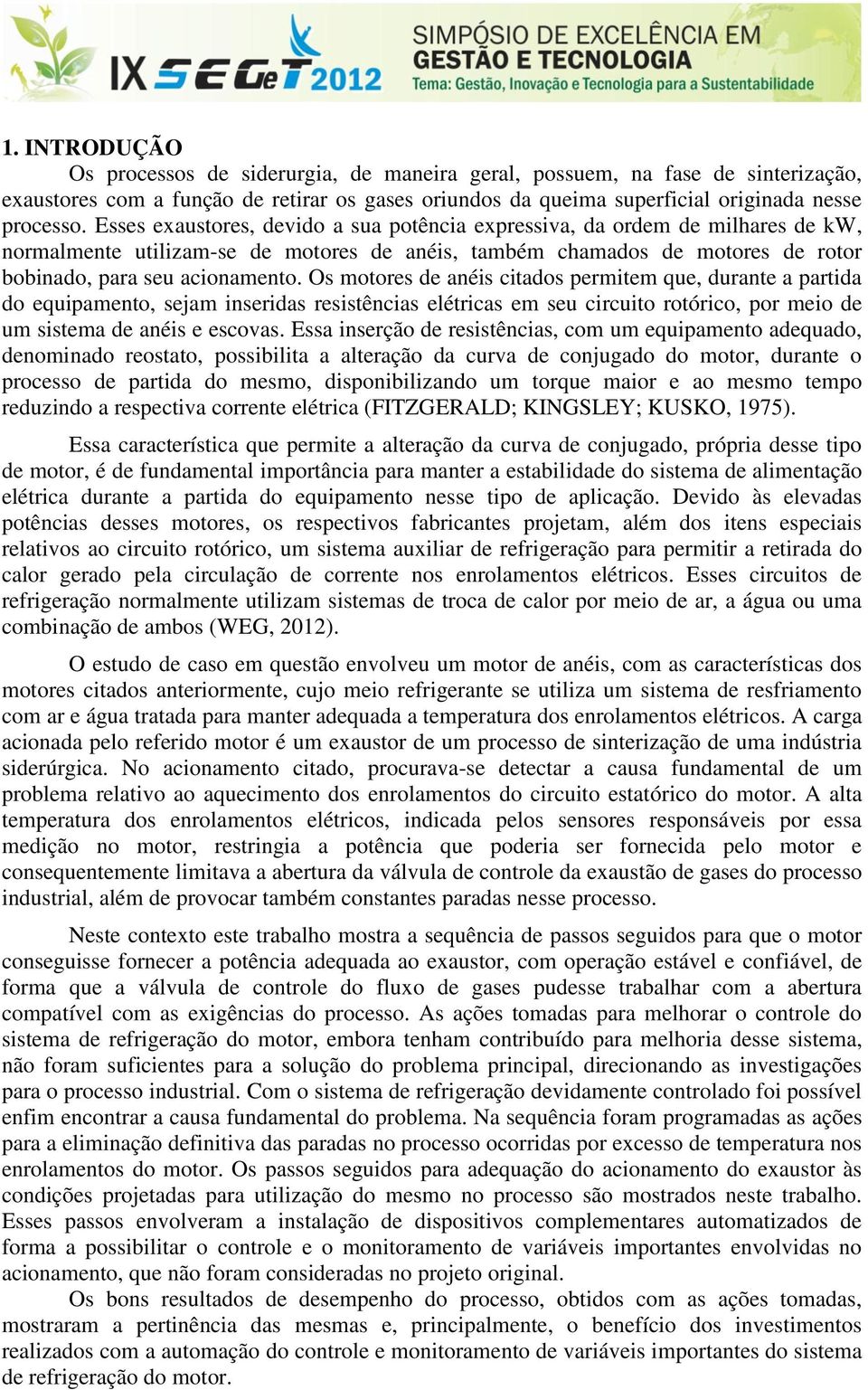 IX SEGeT 2012 SIMPÓSIO DE EXCELÊNCIA EM GESTÃO E TECNOLOGIA
Tema: Gestão, Inovação e Tecnologia para a Sustentabilidade

1. INTRODUÇÃO

Os processos de siderurgia, de maneira geral, possuem, na fase de sinterização, exaustores com a função de retirar os gases oriundos da queima superficial originada nesse processo. Esses exaustores, devido a sua potência expressiva, da ordem de milhares de kW, normalmente utilizam-se de motores de anéis, também chamados de motores de rotor bobinado, para seu acionamento. Os motores de anéis citados permitem que, durante a partida do equipamento, sejam inseridas resistências elétricas em seu circuito rotórico, por meio de um sistema de anéis e escovas. Essa inserção de resistências, com um equipamento adequado, denominado reostato, possibilita a alteração da curva de conjugado do motor, durante o processo de partida do mesmo, disponibilizando um torque maior e ao mesmo tempo reduzindo a respectiva corrente elétrica (FITZGERALD; KINGSLEY; KUSKO, 1975).

Essa característica que permite a alteração da curva de conjugado, própria desse tipo de motor, é de fundamental importância para manter a estabilidade do sistema de alimentação elétrica durante a partida do equipamento nesse tipo de aplicação. Devido às elevadas potências desses motores, os respectivos fabricantes projetam, além dos itens especiais relativos ao circuito rotórico, um sistema auxiliar de refrigeração para permitir a retirada do calor gerado pela circulação de corrente nos enrolamentos elétricos. Esses circuitos de refrigeração normalmente utilizam sistemas de troca de calor por meio de ar, a água ou uma combinação de ambos (WEG, 2012).

O estudo de caso em questão envolveu um motor de anéis, com as características dos motores citados anteriormente, cujo meio refrigerante se utiliza um sistema de resfriamento com ar e água tratada para manter adequada a temperatura dos enrolamentos elétricos. A carga acionada pelo referido motor é um exaustor de um processo de sinterização de uma indústria siderúrgica. No acionamento citado, procurava-se detectar a causa fundamental de um problema relativo ao aquecimento dos enrolamentos do circuito estatórico do motor. A alta temperatura dos enrolamentos elétricos, indicada pelos sensores responsáveis por essa medição no motor, restringia a potência que poderia ser fornecida pelo motor e consequentemente limitava a abertura da válvula de controle da exaustão de gases do processo industrial, além de provocar também constantes paradas nesse processo.

Neste contexto este trabalho mostra a sequência de passos seguidos para que o motor conseguisse fornecer a potência adequada ao exaustor, com operação estável e confiável, de forma que a válvula de controle do fluxo de gases pudesse trabalhar com a abertura compatível com as exigências do processo. As ações tomadas para melhorar o controle do sistema de refrigeração do motor, embora tenham contribuído para melhoria desse sistema, não foram suficientes para a solução do problema principal, direcionando as investigações para o processo industrial. Com o sistema de refrigeração devidamente controlado foi possível enfim encontrar a causa fundamental do problema. Na sequência foram programadas as ações para a eliminação definitiva das paradas no processo ocorridas por excesso de temperatura nos enrolamentos do motor. Os passos seguidos para adequação do acionamento do exaustor às condições projetadas para utilização do mesmo no processo são mostrados neste trabalho. Esses passos envolveram a instalação de dispositivos complementares automatizados de forma a possibilitar o controle e o monitoramento de variáveis importantes envolvidas no acionamento, que não foram consideradas no projeto original.

Os bons resultados de desempenho do processo, obtidos com as ações tomadas, mostraram a pertinência das mesmas e, principalmente, o benefício dos investimentos realizados com a automação do controle e monitoramento de variáveis importantes do sistema de refrigeração do motor.